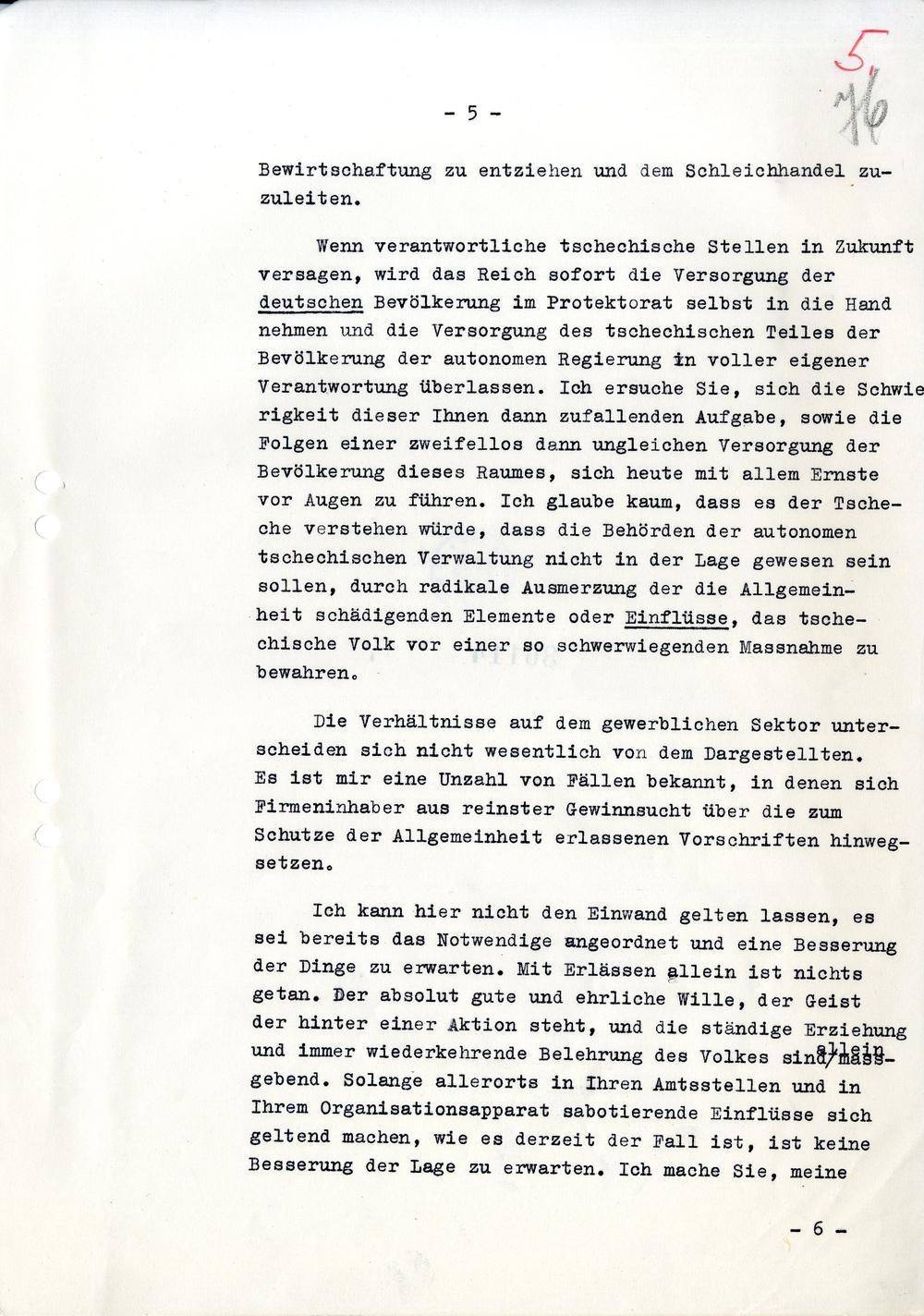 5,
76

- 5 -

Bewirtschaftung zu entziehen und dem Schleichhandel zuzuleiten.

Wenn verantwortliche tschechische Stellen in Zukunft versagen, wird das Reich sofort die Versorgung der deutschen Bevölkerung im Protektorat selbst in die Hand nehmen und die Versorgung des tschechischen Teiles der Bevölkerung der autonomen Regierung in voller eigener Verantwortung überlassen. Ich ersuche Sie, sich die Schwierigkeit dieser Ihnen dann zufallenden Aufgabe, sowie die Folgen einer zweifellos dann ungleichen Versorgung der Bevölkerung dieses Raumes, sich heute mit allem Ernste vor Augen zu führen. Ich glaube kaum, dass es der Tscheche verstehen würde, dass die Behörden der autonomen tschechischen Verwaltung nicht in der Lage gewesen sein sollen, durch radikale Ausmerzung der die Allgemeinheit schädigenden Elemente oder Einflüsse, das tschechische Volk vor einer so schwerwiegenden Massnahme zu bewahren.

Die Verhältnisse auf dem gewerblichen Sektor unterscheiden sich nicht wesentlich von dem Dargestellten. Es ist mir eine Unzahl von Fällen bekannt, in denen sich Firmeninhaber aus reinster Gewinnsucht über die zum Schutze der Allgemeinheit erlassenen Vorschriften hinwegsetzen.

Ich kann hier nicht den Einwand gelten lassen, es sei bereits das Notwendige angeordnet und eine Besserung der Dinge zu erwarten. Mit Erlässen allein ist nichts getan. Der absolut gute und ehrliche Wille, der Geist der hinter einer Aktion steht, und die ständige Erziehung und immer wiederkehrende Belehrung des Volkes sind/allein massgebend. Solange allerorts in Ihren Amtsstellen und in Ihrem Organisationsapparat sabotierende Einflüsse sich geltend machen, wie es derzeit der Fall ist, ist keine Besserung der Lage zu erwarten. Ich mache Sie, meine

- 6 -